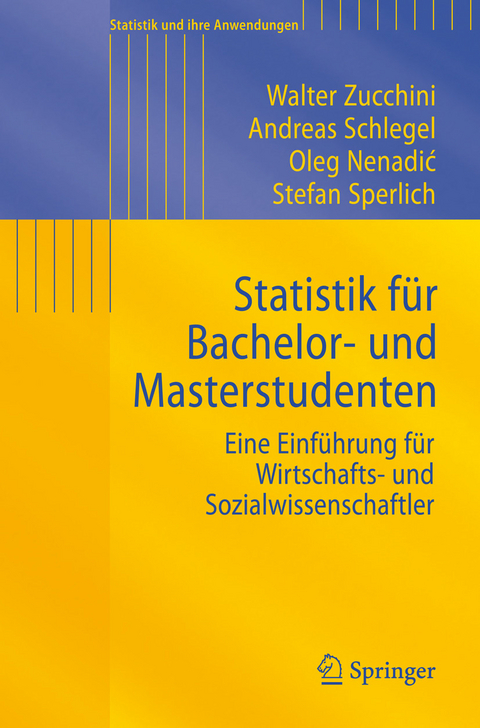 Statistik und ihre Anwendungen

Walter Zucchini
Andreas Schlegel
Oleg Nenadić
Stefan Sperlich

Statistik für Bachelor- und Masterstudenten

Eine Einführung für Wirtschafts- und Sozialwissenschaftler

Springer